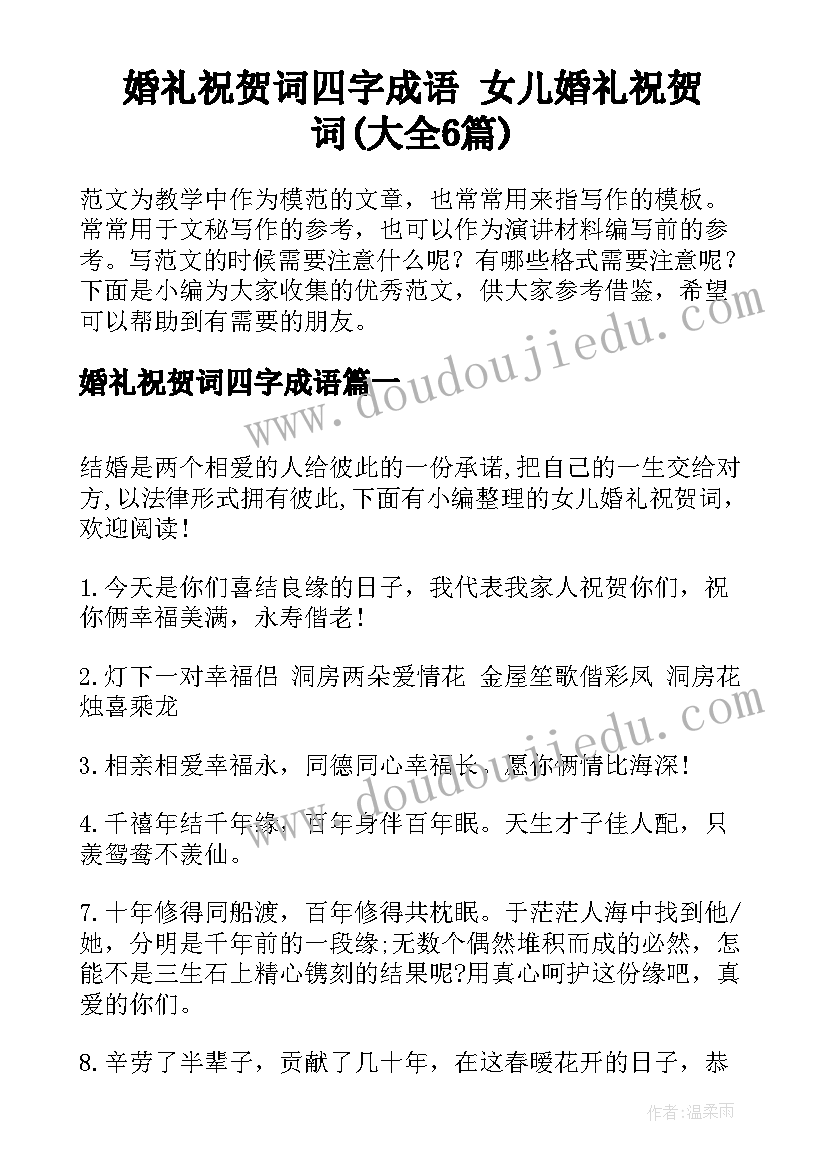 婚礼祝贺词四字成语 女儿婚礼祝贺词(大全6篇)

范文为教学中作为模范的文章，也常常用来指写作的模板。常常用于文秘写作的参考，也可以作为演讲材料编写前的参考。写范文的时候需要注意什么呢？有哪些格式需要注意呢？下面是小编为大家收集的优秀范文，供大家参考借鉴，希望可以帮助到有需要的朋友。

婚礼祝贺词四字成语篇一

www.doudoujiedu.com

结婚是两个相爱的人给彼此的一份承诺,把自己的一生交给对方,以法律形式拥有彼此,下面有小编整理的女儿婚礼祝贺词，欢迎阅读！

1.今天是你们喜结良缘的日子，我代表我家人祝贺你们，祝你俩幸福美满，永寿偕老！

2.灯下一对幸福侣 洞房两朵爱情花 金屋笙歌偕彩凤 洞房花烛喜乘龙

www.doudoujiedu.com

3.相亲相爱幸福永，同德同心幸福长。愿你俩情比海深！

4.千禧年结千年缘，百年身伴百年眠。天生才子佳人配，只羡鸳鸯不羡仙。

7.十年修得同船渡，百年修得共枕眠。于茫茫人海中找到他/她，分明是千年前的一段缘;无数个偶然堆积而成的必然，怎能不是三生石上精心镌刻的结果呢?用真心呵护这份缘吧，真爱的你们。

8.辛劳了半辈子，贡献了几十年，在这春暖花开的日子，恭

作者：温柔雨